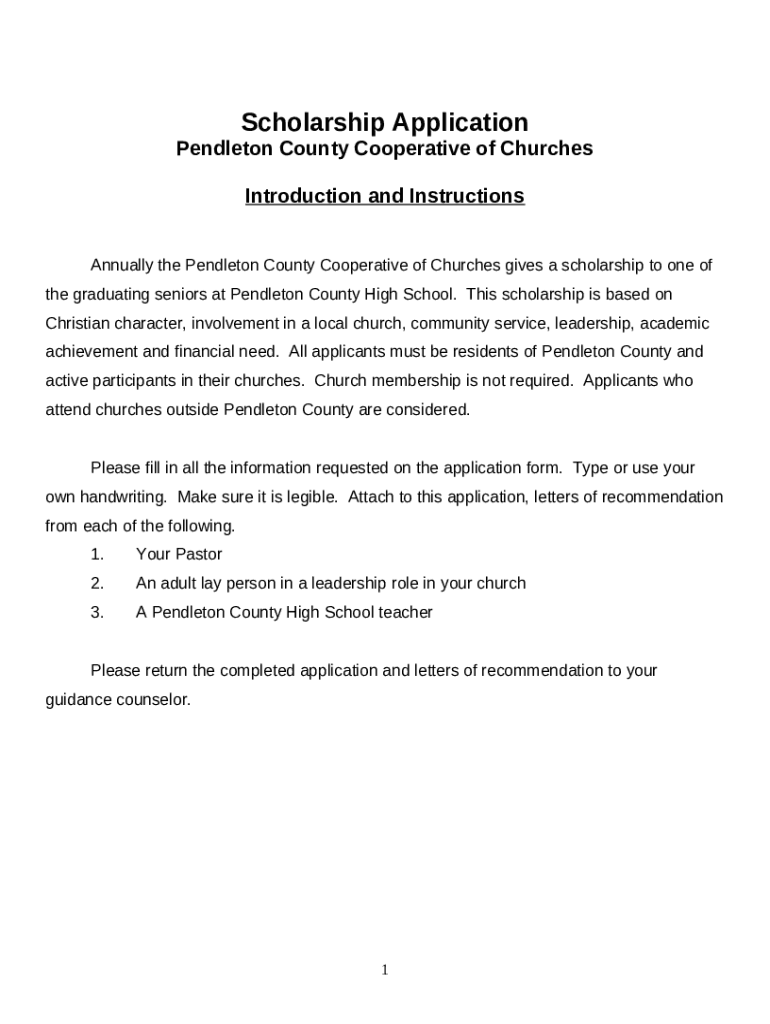 Scholarship Application
Pendleton County Cooperative of Churches

Introduction and Instructions

Annually the Pendleton County Cooperative of Churches gives a scholarship to one of the graduating seniors at Pendleton County High School. This scholarship is based on Christian character, involvement in a local church, community service, leadership, academic achievement and financial need. All applicants must be residents of Pendleton County and active participants in their churches. Church membership is not required. Applicants who attend churches outside Pendleton County are considered.

Please fill in all the information requested on the application form. Type or use your own handwriting. Make sure it is legible. Attach to this application, letters of recommendation from each of the following.
1. Your Pastor
2. An adult lay person in a leadership role in your church
3. A Pendleton County High School teacher

Please return the completed application and letters of recommendation to your guidance counselor.

1